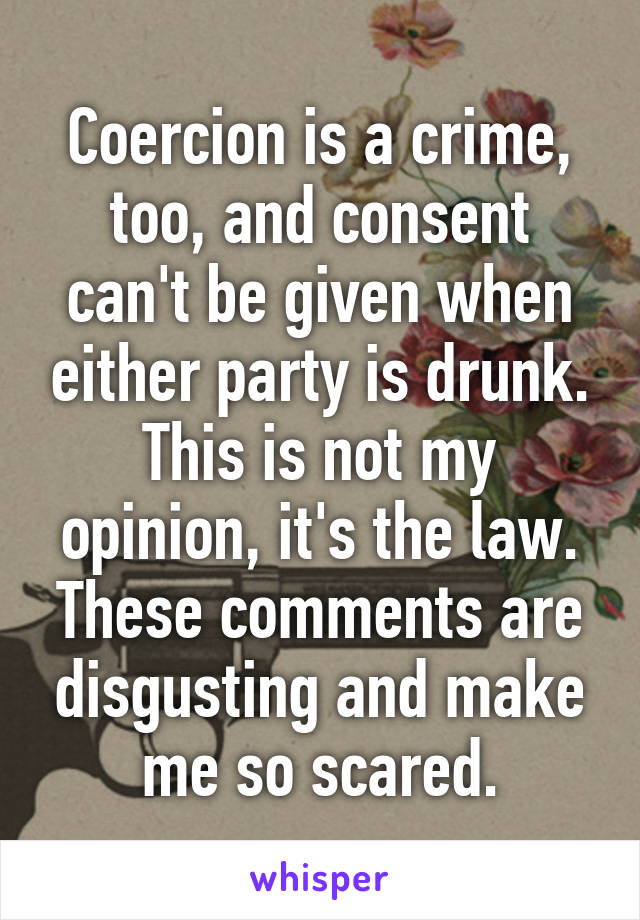 Coercion is a crime, too, and consent can't be given when either party is drunk. This is not my opinion, it's the law. These comments are disgusting and make me so scared.

whisper